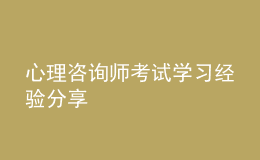 心理咨询师考试学习经验分享